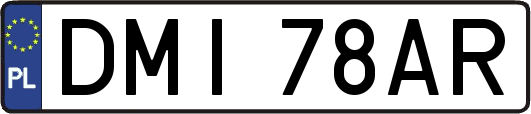 PL
DMI 78AR